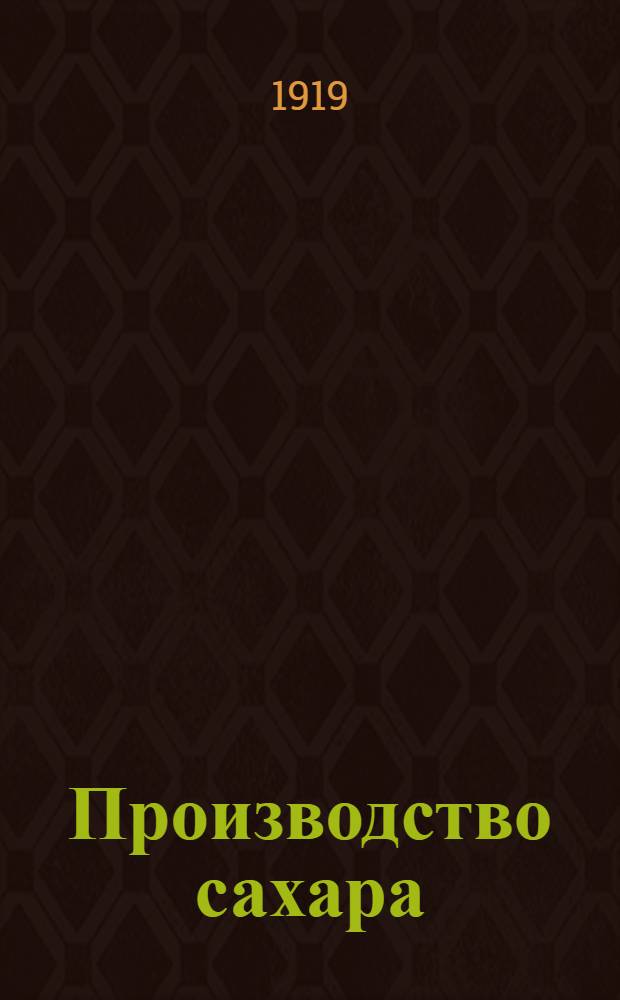 1919

Производство сахара